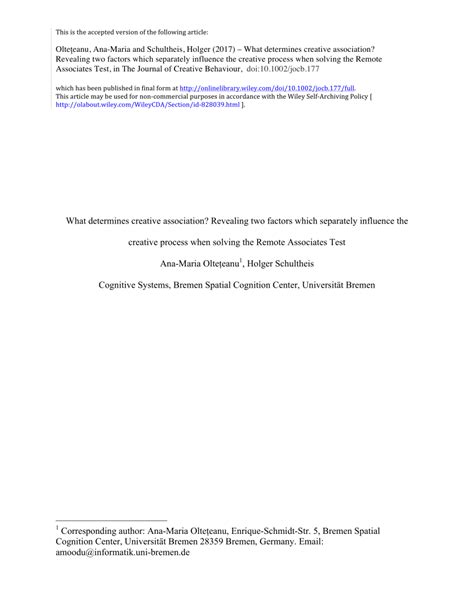 This is the accepted version of the following article:

Olteţeanu, Ana-Maria and Schultheis, Holger (2017) – What determines creative association? Revealing two factors which separately influence the creative process when solving the Remote Associates Test, in The Journal of Creative Behaviour, doi:10.1002/jocb.177

which has been published in final form at http://onlinelibrary.wiley.com/doi/10.1002/jocb.177/full. This article may be used for non-commercial purposes in accordance with the Wiley Self-Archiving Policy [ http://olabout.wiley.com/WileyCDA/Section/id-828039.html ].

What determines creative association? Revealing two factors which separately influence the creative process when solving the Remote Associates Test

Ana-Maria Olteţeanu$^1$, Holger Schultheis

Cognitive Systems, Bremen Spatial Cognition Center, Universität Bremen

$^1$ Corresponding author: Ana-Maria Olteţeanu, Enrique-Schmidt-Str. 5, Bremen Spatial Cognition Center, Universität Bremen 28359 Bremen, Germany. Email: amoodu@informatik.uni-bremen.de